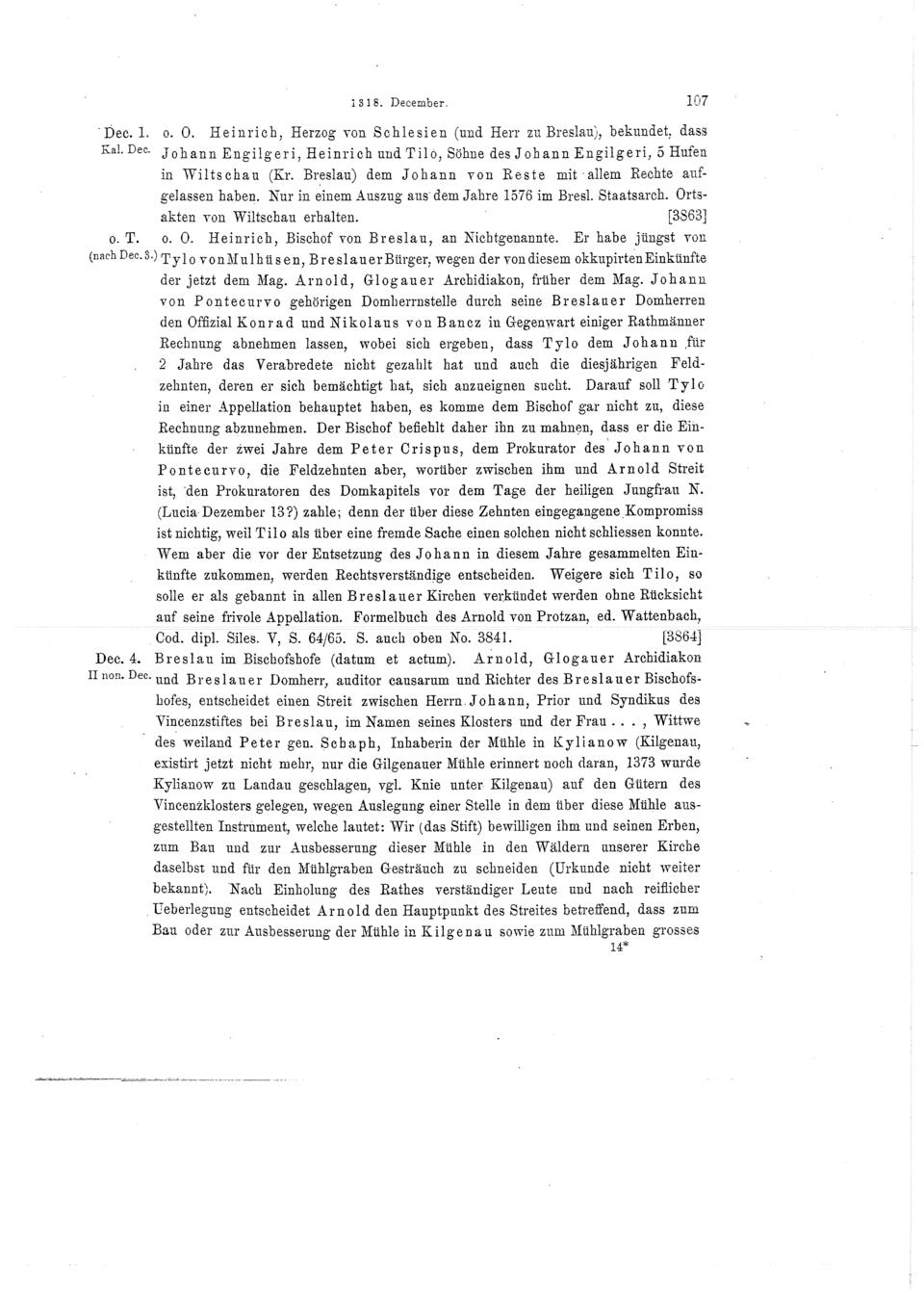 1318. December. 107

Dec. 1. Kal. Dec. o. O. Heinrich, Herzog von Schlesien (und Herr zu Breslau), bekundet, dass Johann Engilgeri, Heinrich und Tilo, Söhne des Johann Engilgeri, 5 Hufen in Wiltschau (Kr. Breslau) dem Johann von Reste mit allem Rechte aufgelassen haben. Nur in einem Auszug aus dem Jahre 1576 im Bresl. Staatsarch. Ortsakten von Wiltschau erhalten. [3863]

o. T. (nach Dec. 3.) o. O. Heinrich, Bischof von Breslau, an Nichtgenannte. Er habe jüngst von Tylo von Mulhüsen, Breslauer Bürger, wegen der von diesem okkupirten Einkünfte der jetzt dem Mag. Arnold, Glogauer Archidiakon, früher dem Mag. Johann von Pontecurvo gehörigen Domherrnstelle durch seine Breslauer Domherren den Offizial Konrad und Nikolaus von Bancz in Gegenwart einiger Rathmänner Rechnung abnehmen lassen, wobei sich ergeben, dass Tylo dem Johann für 2 Jahre das Verabredete nicht gezahlt hat und auch die diesjährigen Feldzehnten, deren er sich bemächtigt hat, sich anzueignen sucht. Darauf soll Tylo in einer Appellation behauptet haben, es komme dem Bischof gar nicht zu, diese Rechnung abzunehmen. Der Bischof befiehlt daher ihn zu mahnen, dass er die Einkünfte der zwei Jahre dem Peter Crispus, dem Prokurator des Johann von Pontecurvo, die Feldzehnten aber, worüber zwischen ihm und Arnold Streit ist, den Prokuratoren des Domkapitels vor dem Tage der heiligen Jungfrau N. (Lucia Dezember 13?) zahle; denn der über diese Zehnten eingegangene Kompromiss ist nichtig, weil Tilo als über eine fremde Sache einen solchen nicht schliessen konnte. Wem aber die vor der Entsetzung des Johann in diesem Jahre gesammelten Einkünfte zukommen, werden Rechtsverständige entscheiden. Weigere sich Tilo, so solle er als gebannt in allen Breslauer Kirchen verkündet werden ohne Rücksicht auf seine frivole Appellation. Formelbuch des Arnold von Protzan, ed. Wattenbach, Cod. dipl. Siles. V, S. 64/65. S. auch oben No. 3841. [3864]

Dec. 4. II non. Dec. Breslau im Bischofshofe (datum et actum). Arnold, Glogauer Archidiakon und Breslauer Domherr, auditor causarum und Richter des Breslauer Bischofshofes, entscheidet einen Streit zwischen Herrn Johann, Prior und Syndikus des Vincenzstiftes bei Breslau, im Namen seines Klosters und der Frau . . . , Wittwe des weiland Peter gen. Schaph, Inhaberin der Mühle in Kylianow (Kilgenau, existirt jetzt nicht mehr, nur die Gilgenauer Mühle erinnert noch daran, 1373 wurde Kylianow zu Landau geschlagen, vgl. Knie unter Kilgenau) auf den Gütern des Vincenzklosters gelegen, wegen Auslegung einer Stelle in dem über diese Mühle ausgestellten Instrument, welche lautet: Wir (das Stift) bewilligen ihm und seinen Erben, zum Bau und zur Ausbesserung dieser Mühle in den Wäldern unserer Kirche daselbst und für den Mühlgraben Gesträuch zu schneiden (Urkunde nicht weiter bekannt). Nach Einholung des Rathes verständiger Leute und nach reiflicher Ueberlegung entscheidet Arnold den Hauptpunkt des Streites betreffend, dass zum Bau oder zur Ausbesserung der Mühle in Kilgenau sowie zum Mühlgraben grosses

14*